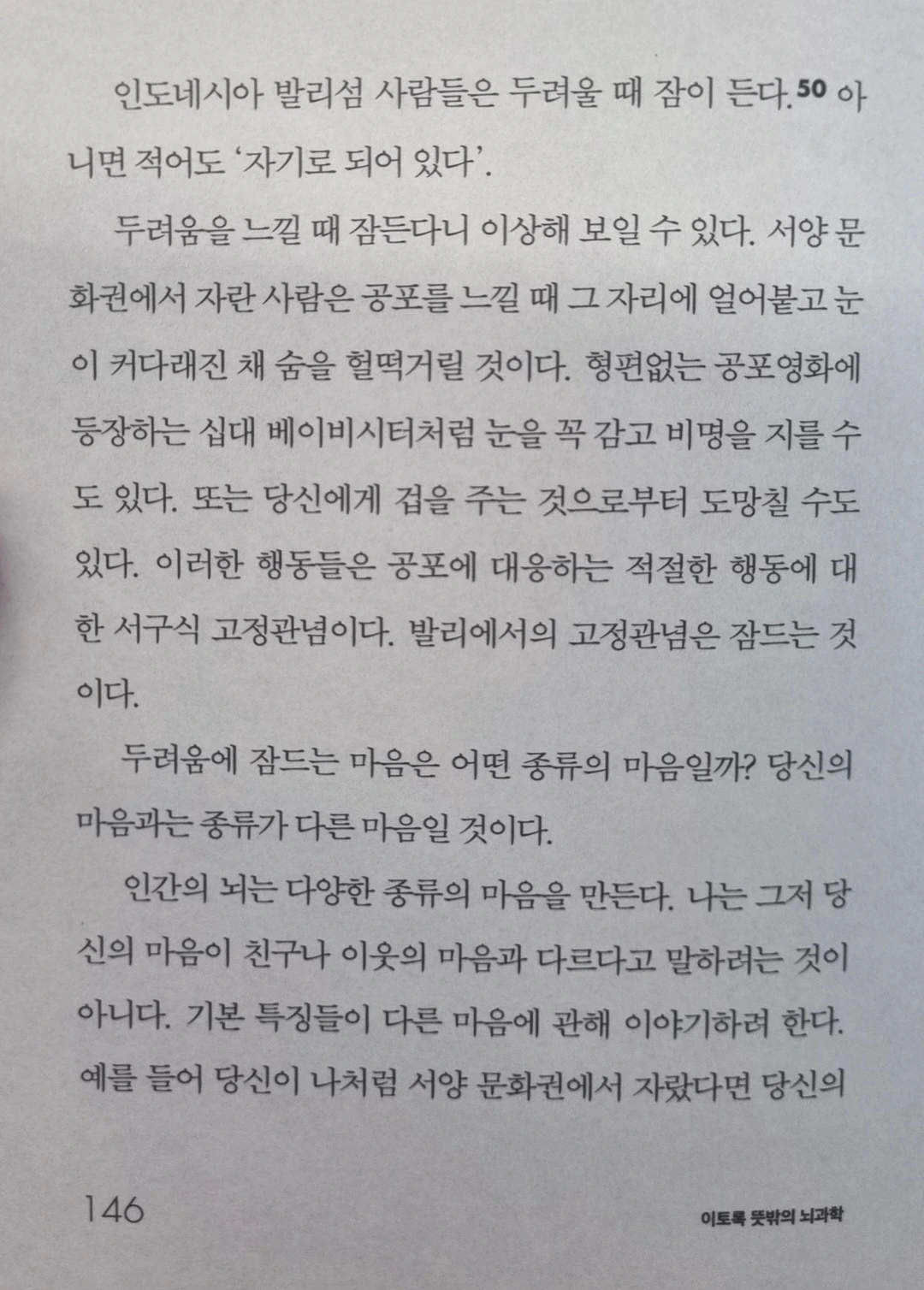 인도네시아 발리섬 사람들은 두려울 때 잠이 든다.50 아니면 적어도 '자기로 되어 있다'.

두려움을 느낄 때 잠든다니 이상해 보일 수 있다. 서양 문화권에서 자란 사람은 공포를 느낄 때 그 자리에 얼어붙고 눈이 커다래진 채 숨을 헐떡거릴 것이다. 형편없는 공포영화에 등장하는 십대 베이비시터처럼 눈을 꼭 감고 비명을 지를 수도 있다. 또는 당신에게 겁을 주는 것으로부터 도망칠 수도 있다. 이러한 행동들은 공포에 대응하는 적절한 행동에 대한 서구식 고정관념이다. 발리에서의 고정관념은 잠드는 것이다.

두려움에 잠드는 마음은 어떤 종류의 마음일까? 당신의 마음과는 종류가 다른 마음일 것이다.

인간의 뇌는 다양한 종류의 마음을 만든다. 나는 그저 당신의 마음이 친구나 이웃의 마음과 다르다고 말하려는 것이 아니다. 기본 특징들이 다른 마음에 관해 이야기하려 한다. 예를 들어 당신이 나처럼 서양 문화권에서 자랐다면 당신의

146

이토록 뜻밖의 뇌과학